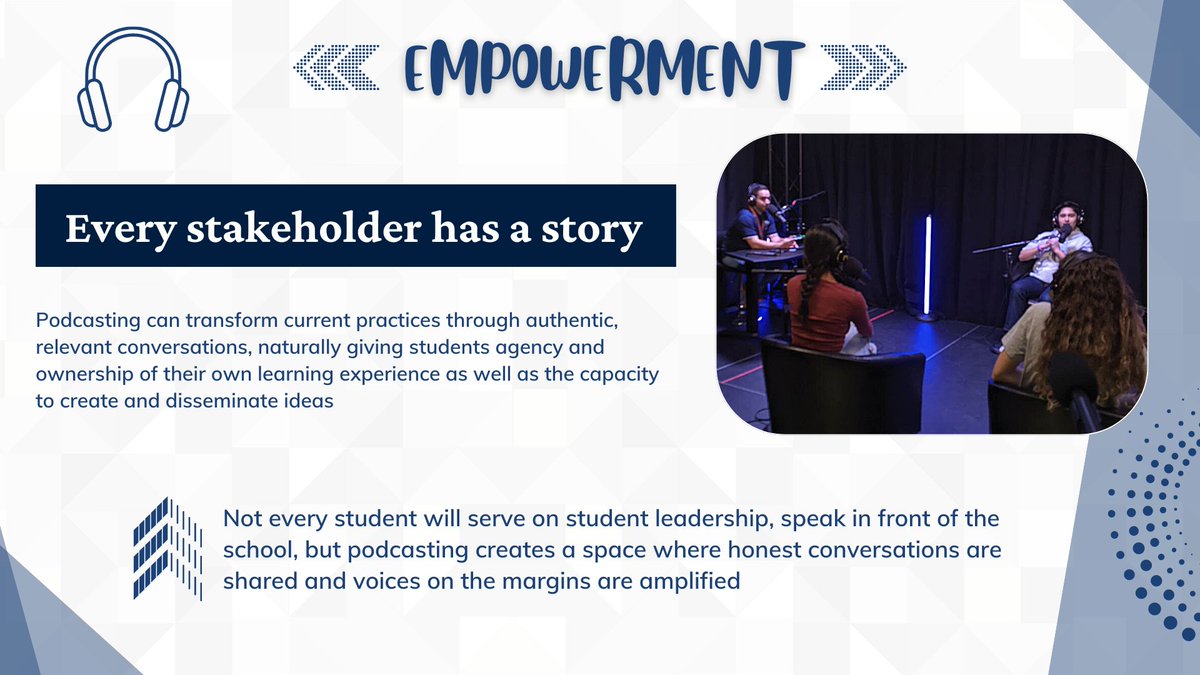 EMPOWERMENT

Every stakeholder has a story

Podcasting can transform current practices through authentic, relevant conversations, naturally giving students agency and ownership of their own learning experience as well as the capacity to create and disseminate ideas

Not every student will serve on student leadership, speak in front of the school, but podcasting creates a space where honest conversations are shared and voices on the margins are amplified